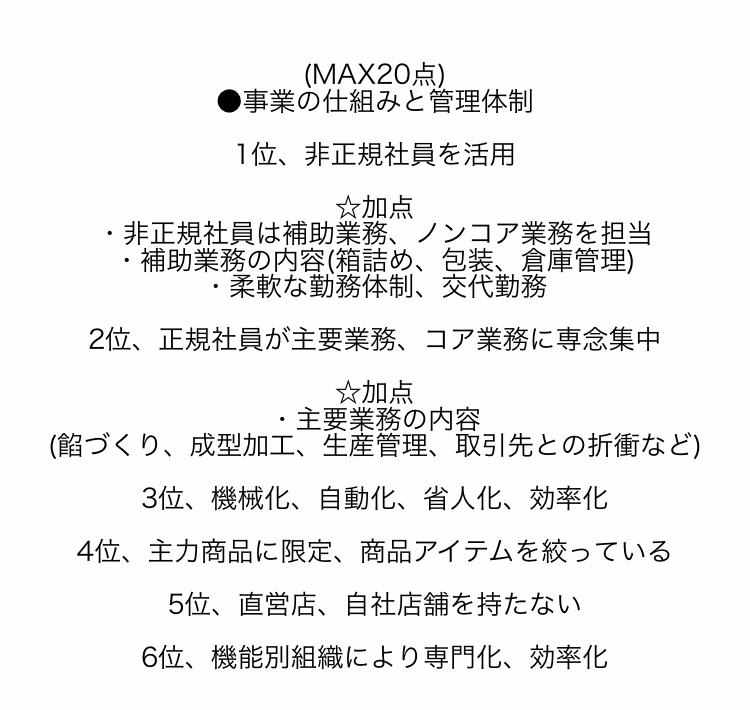 (MAX20点)
●事業の仕組みと管理体制

1位、非正規社員を活用

☆加点
・非正規社員は補助業務、ノンコア業務を担当
・補助業務の内容(箱詰め、包装、倉庫管理)
・柔軟な勤務体制、交代勤務

2位、正規社員が主要業務、コア業務に専念集中

☆加点
・主要業務の内容
(餡づくり、成型加工、生産管理、取引先との折衝など)

3位、機械化、自動化、省人化、効率化

4位、主力商品に限定、商品アイテムを絞っている

5位、直営店、自社店舗を持たない

6位、機能別組織により専門化、効率化